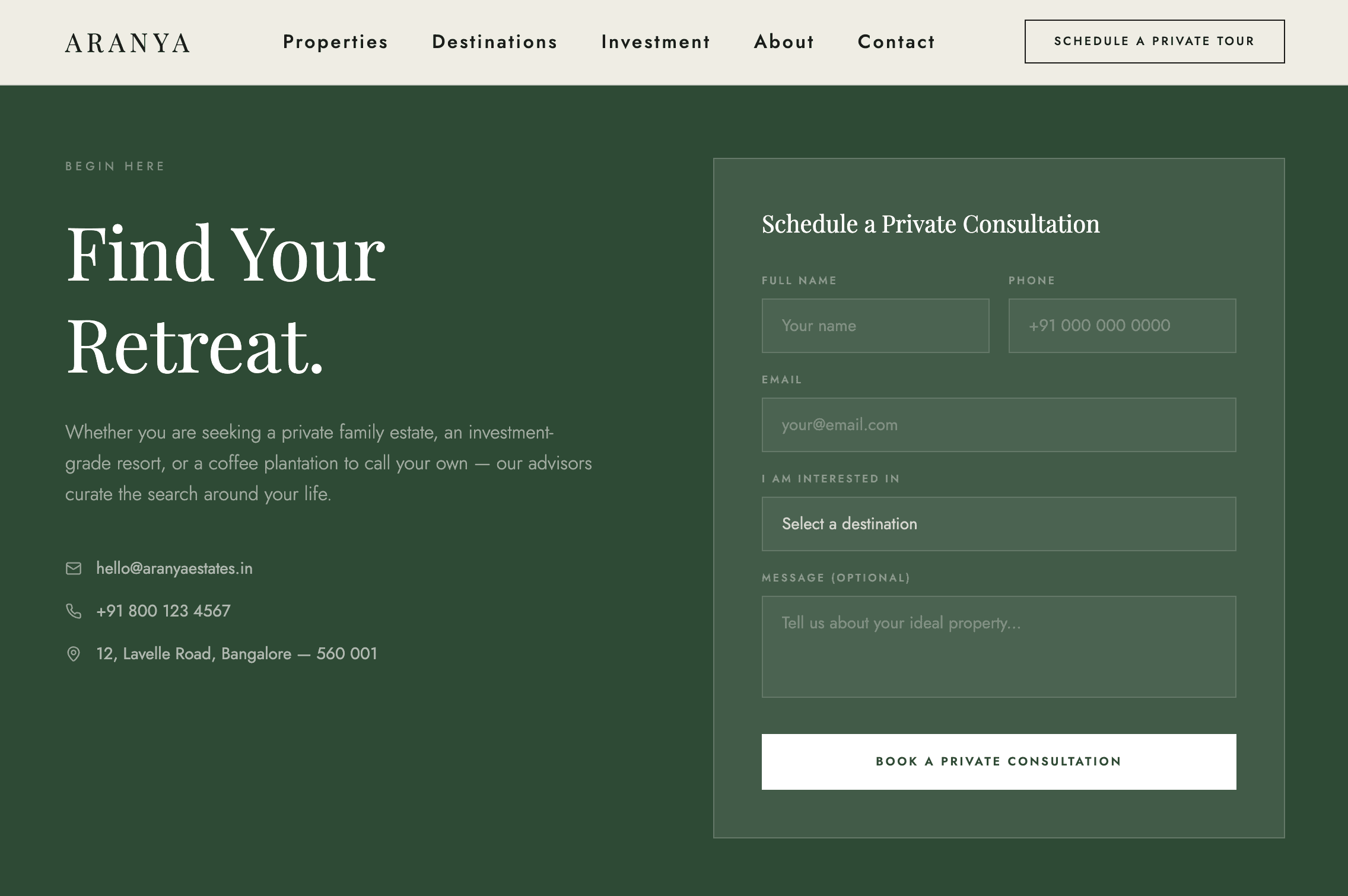 ARANYA

Properties Destinations Investment About Contact

SCHEDULE A PRIVATE TOUR

BEGIN HERE

Find Your Retreat.

Whether you are seeking a private family estate, an investment-grade resort, or a coffee plantation to call your own — our advisors curate the search around your life.

hello@aranyaestates.in

+91 800 123 4567

12, Lavelle Road, Bangalore — 560 001

Schedule a Private Consultation

FULL NAME

Your name

PHONE

+91 000 000 0000

EMAIL

your@email.com

I AM INTERESTED IN

Select a destination

MESSAGE (OPTIONAL)

Tell us about your ideal property...

BOOK A PRIVATE CONSULTATION